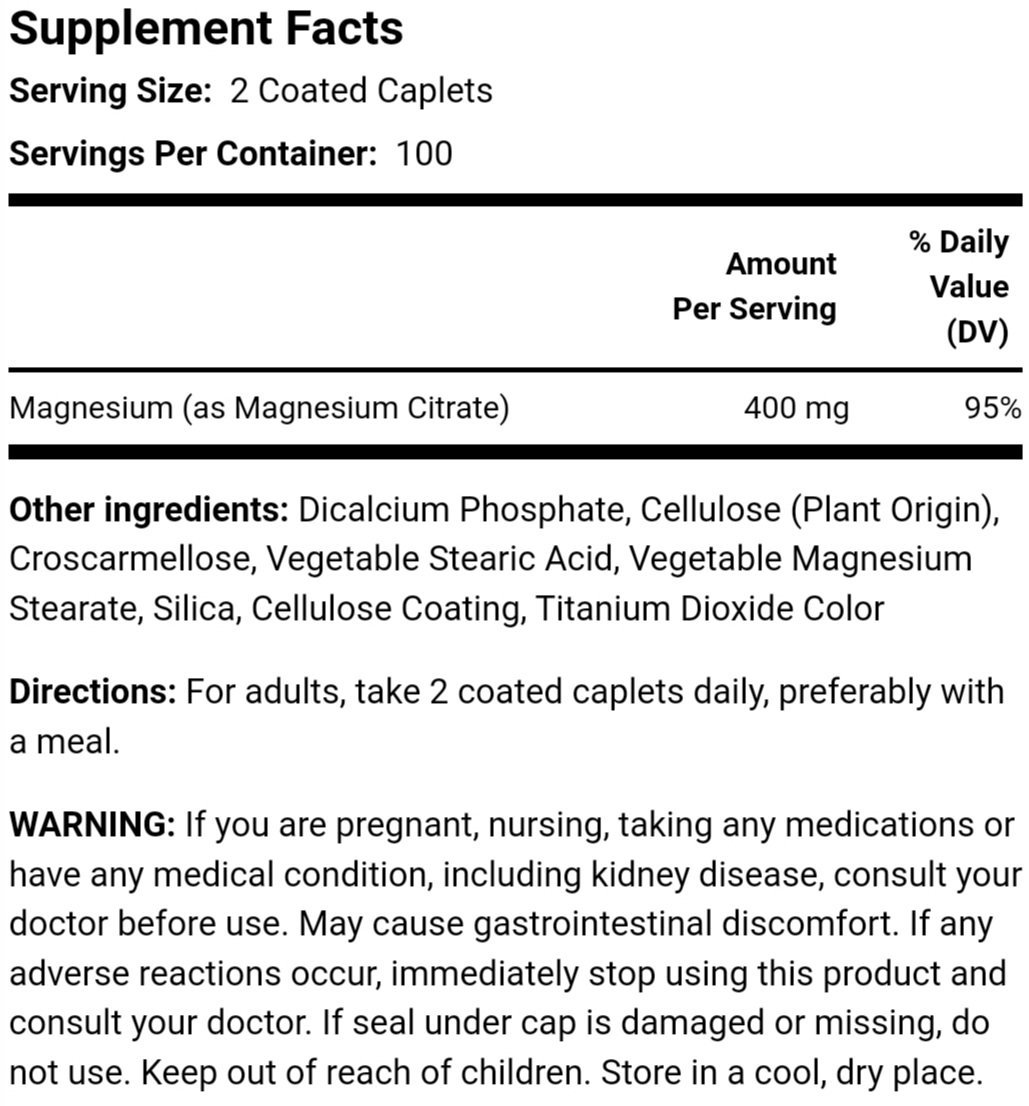 Supplement Facts

Serving Size: 2 Coated Caplets

Servings Per Container: 100

|  | Amount Per Serving | % Daily Value (DV) |
|---|---|---|
| Magnesium (as Magnesium Citrate) | 400 mg | 95% |

Other ingredients: Dicalcium Phosphate, Cellulose (Plant Origin), Croscarmellose, Vegetable Stearic Acid, Vegetable Magnesium Stearate, Silica, Cellulose Coating, Titanium Dioxide Color

Directions: For adults, take 2 coated caplets daily, preferably with a meal.

WARNING: If you are pregnant, nursing, taking any medications or have any medical condition, including kidney disease, consult your doctor before use. May cause gastrointestinal discomfort. If any adverse reactions occur, immediately stop using this product and consult your doctor. If seal under cap is damaged or missing, do not use. Keep out of reach of children. Store in a cool, dry place.